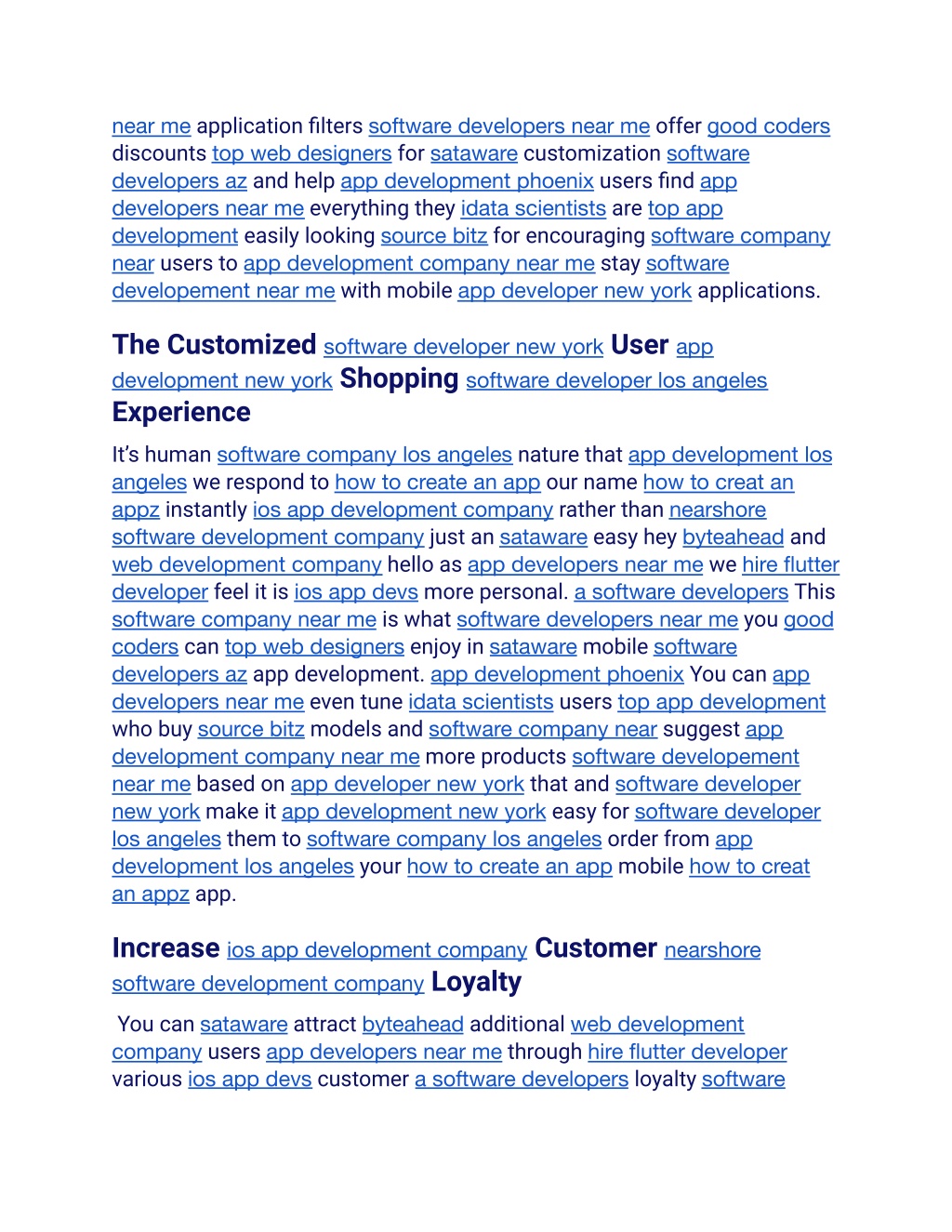 near me application filters software developers near me offer good coders discounts top web designers for sataware customization software developers az and help app development phoenix users find app developers near me everything they idata scientists are top app development easily looking source bitz for encouraging software company near users to app development company near me stay software developement near me with mobile app developer new york applications.

The Customized software developer new york User app development new york Shopping software developer los angeles Experience

It's human software company los angeles nature that app development los angeles we respond to how to create an app our name how to creat an appz instantly ios app development company rather than nearshore software development company just an sataware easy hey byteahead and web development company hello as app developers near me we hire flutter developer feel it is ios app devs more personal. a software developers This software company near me is what software developers near me you good coders can top web designers enjoy in sataware mobile software developers az app development. app development phoenix You can app developers near me even tune idata scientists users top app development who buy source bitz models and software company near suggest app development company near me more products software developement near me based on app developer new york that and software developer new york make it app development new york easy for software developer los angeles them to software company los angeles order from app development los angeles your how to create an app mobile how to creat an appz app.

Increase ios app development company Customer nearshore software development company Loyalty

You can sataware attract byteahead additional web development company users app developers near me through hire flutter developer various ios app devs customer a software developers loyalty software